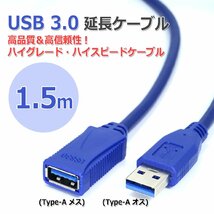 USB 3.0 延長ケーブル

高品質&高信頼性!
ハイグレード・ハイスピードケーブル

1.5m

(Type-A メス)　(Type-A オス)